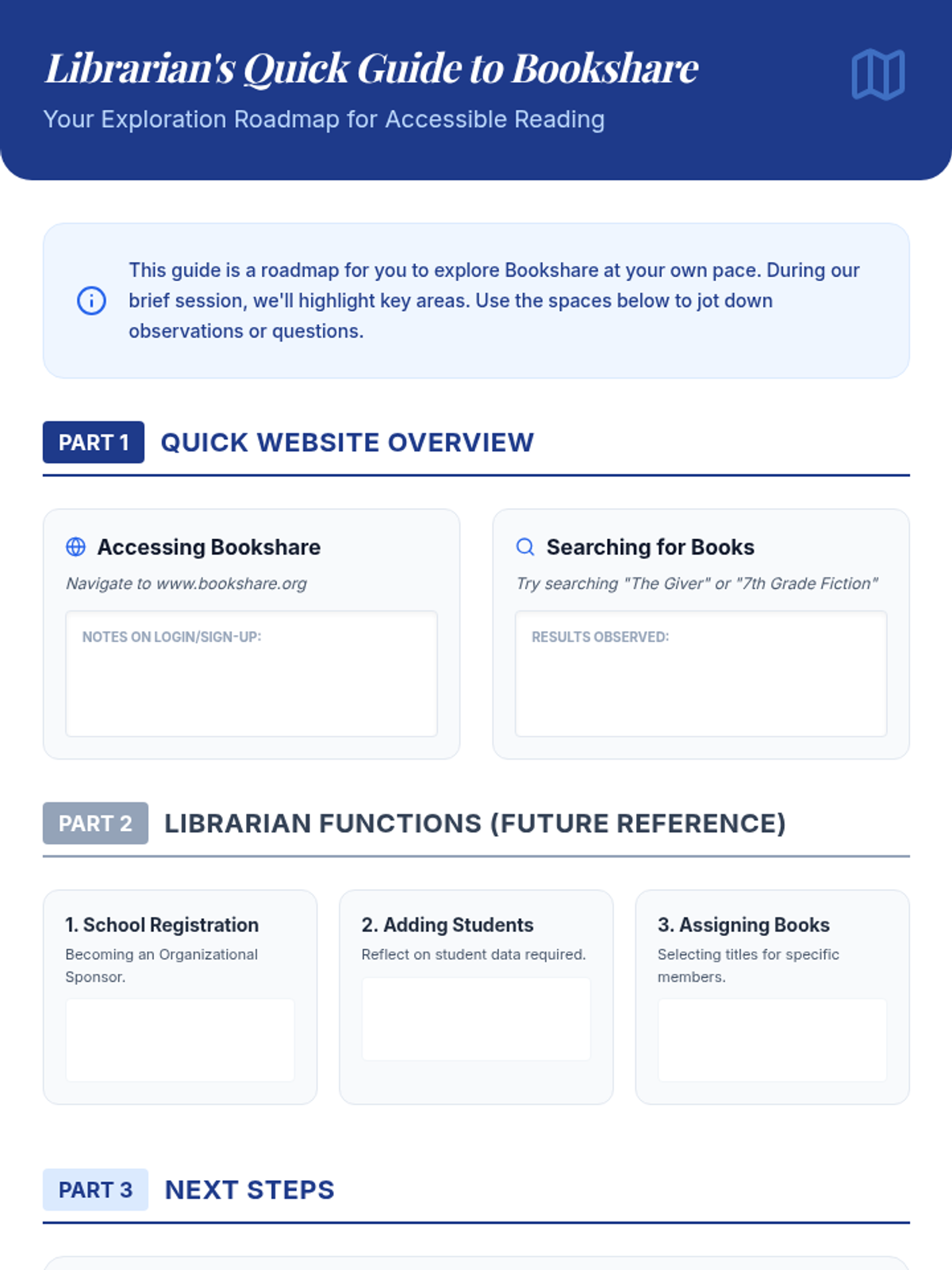 Librarian's Quick Guide to Bookshare

Your Exploration Roadmap for Accessible Reading

This guide is a roadmap for you to explore Bookshare at your own pace. During our brief session, we'll highlight key areas. Use the spaces below to jot down observations or questions.

PART 1 QUICK WEBSITE OVERVIEW

Accessing Bookshare

Navigate to www.bookshare.org

NOTES ON LOGIN/SIGN-UP:

Searching for Books

Try searching "The Giver" or "7th Grade Fiction"

RESULTS OBSERVED:

PART 2 LIBRARIAN FUNCTIONS (FUTURE REFERENCE)

1. School Registration

Becoming an Organizational Sponsor.

2. Adding Students

Reflect on student data required.

3. Assigning Books

Selecting titles for specific members.

PART 3 NEXT STEPS